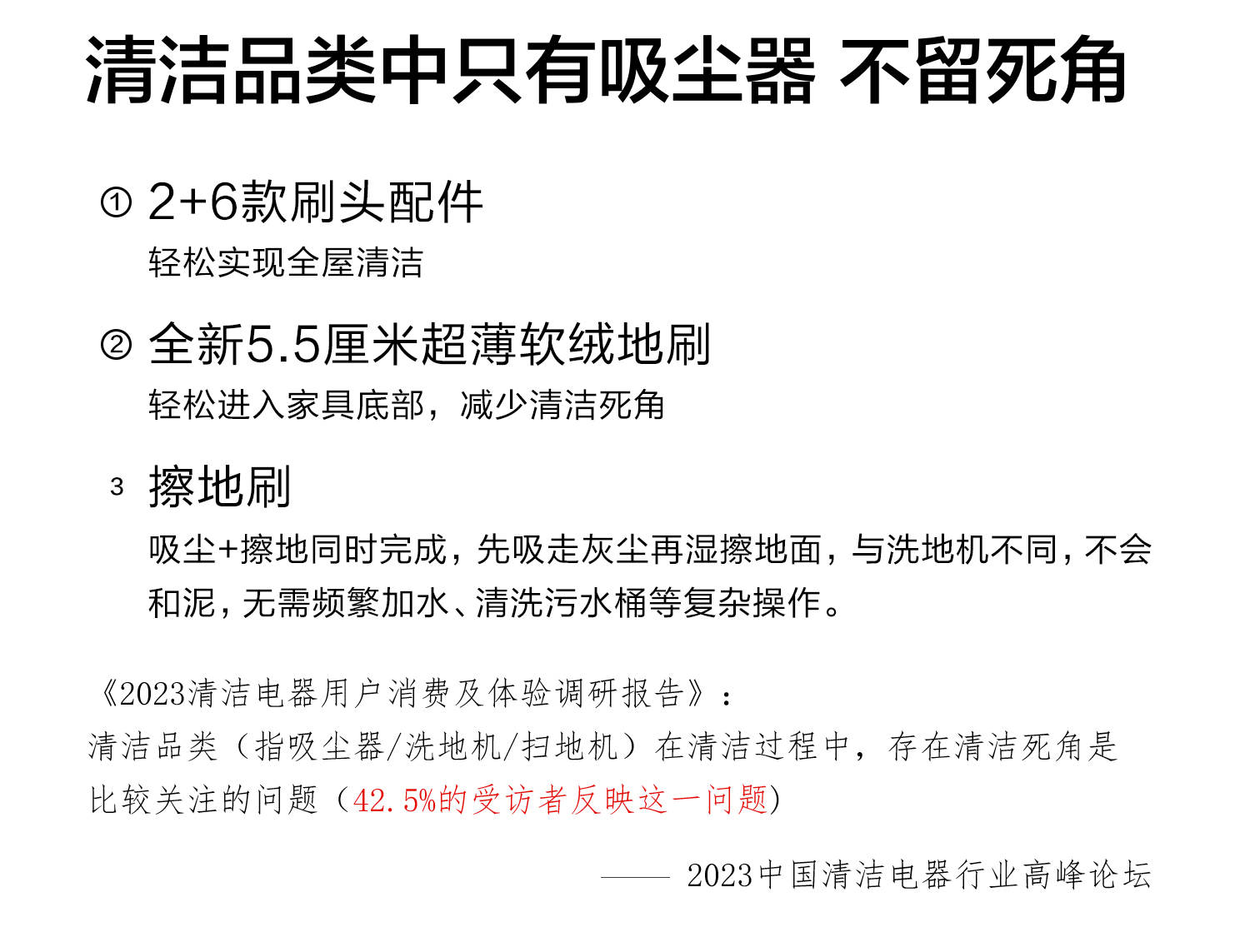 清洁品类中只有吸尘器 不留死角

① 2+6款刷头配件
轻松实现全屋清洁

② 全新5.5厘米超薄软绒地刷
轻松进入家具底部，减少清洁死角

3 擦地刷
吸尘+擦地同时完成，先吸走灰尘再湿擦地面，与洗地机不同，不会和泥，无需频繁加水、清洗污水桶等复杂操作。

《2023清洁电器用户消费及体验调研报告》：
清洁品类（指吸尘器/洗地机/扫地机）在清洁过程中，存在清洁死角是比较关注的问题（42.5%的受访者反映这一问题）

—— 2023中国清洁电器行业高峰论坛